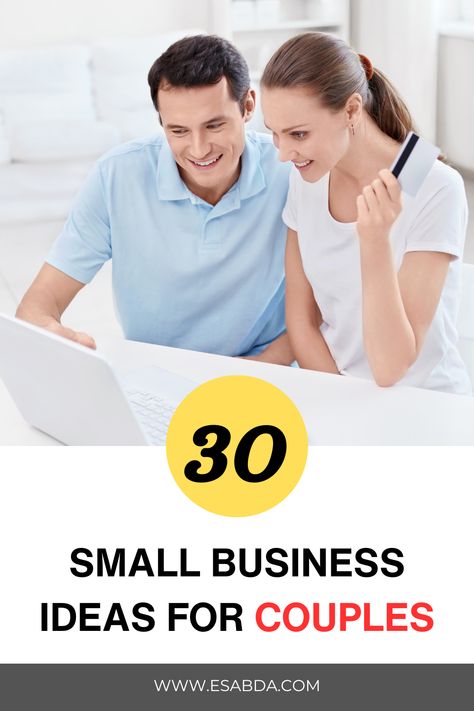 30

SMALL BUSINESS IDEAS FOR COUPLES

WWW.ESABDA.COM